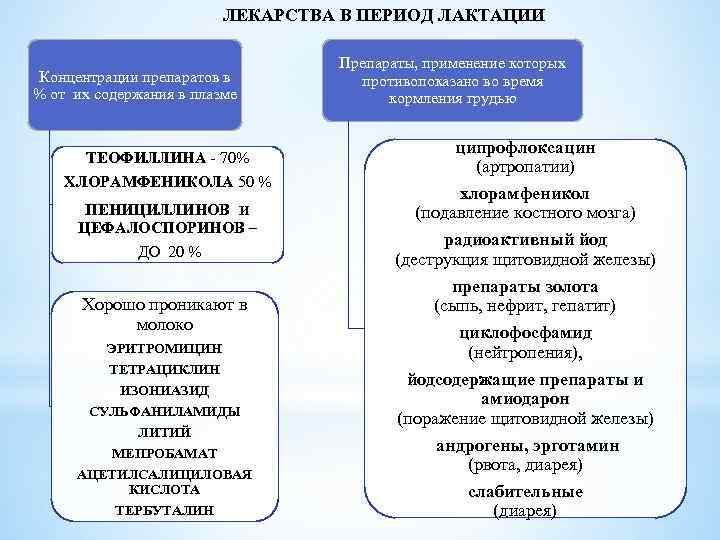 ЛЕКАРСТВА В ПЕРИОД ЛАКТАЦИИ

Концентрации препаратов в % от их содержания в плазме

ТЕОФИЛЛИНА - 70%
ХЛОРАМФЕНИКОЛА 50 %
ПЕНИЦИЛЛИНОВ и ЦЕФАЛОСПОРИНОВ – ДО 20 %

Хорошо проникают в молоко
ЭРИТРОМИЦИН
ТЕТРАЦИКЛИН
ИЗОНИАЗИД
СУЛЬФАНИЛАМИДЫ
ЛИТИЙ
МЕПРОБАМАТ
АЦЕТИЛСАЛИЦИЛОВАЯ КИСЛОТА
ТЕРБУТАЛИН

Препараты, применение которых противопоказано во время кормления грудью

ципрофлоксацин
(артропатии)
хлорамфеникол
(подавление костного мозга)
радиоактивный йод
(деструкция щитовидной железы)
препараты золота
(сыпь, нефрит, гепатит)
циклофосфамид
(нейтропения),
йодсодержащие препараты и амиодарон
(поражение щитовидной железы)
андрогены, эрготамин
(рвота, диарея)
слабительные
(диарея)